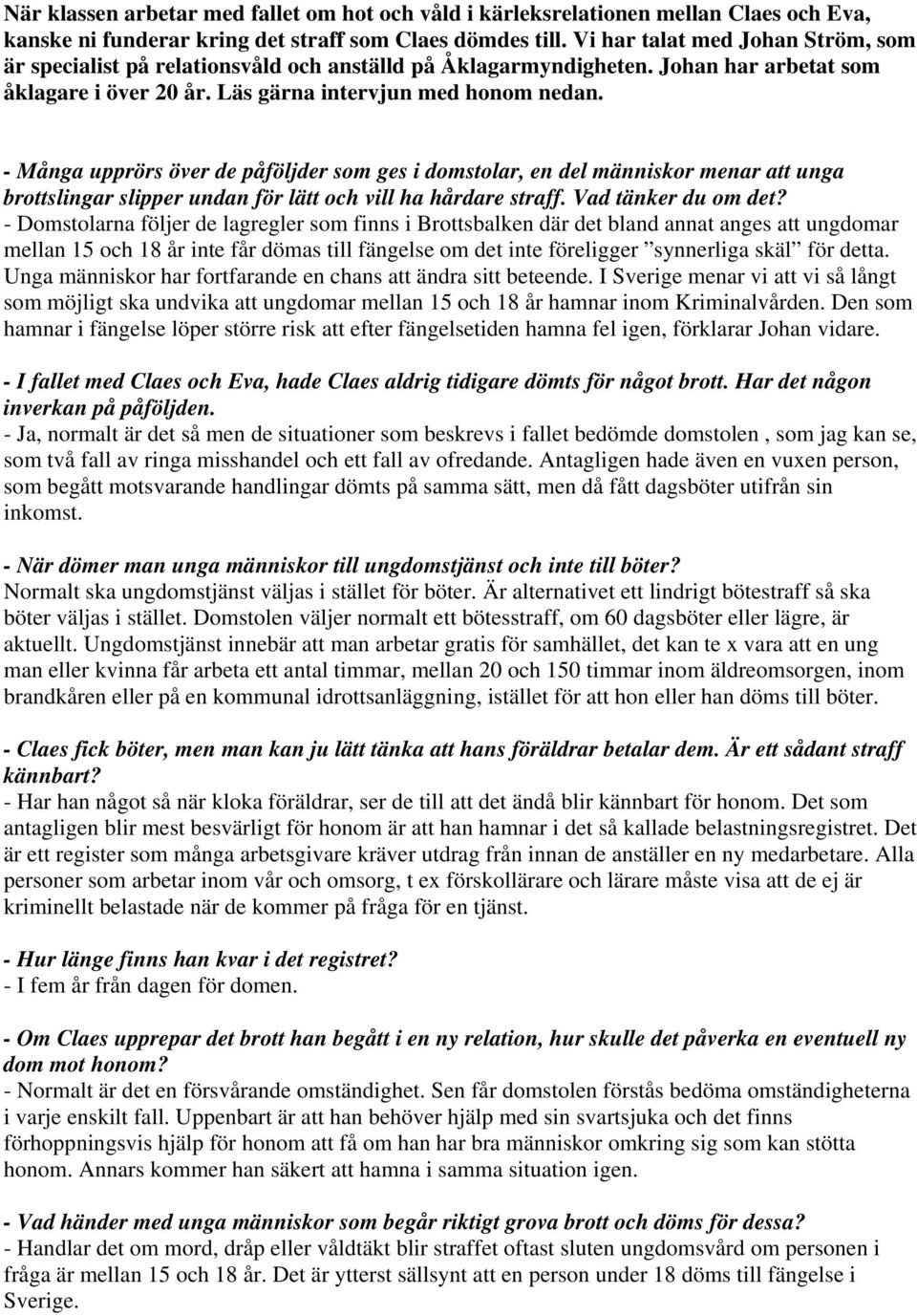 När klassen arbetar med fallet om hot och våld i kärleksrelationen mellan Claes och Eva, kanske ni funderar kring det straff som Claes dömdes till. Vi har talat med Johan Ström, som är specialist på relationsvåld och anställd på Åklagarmyndigheten. Johan har arbetat som åklagare i över 20 år. Läs gärna intervjun med honom nedan.

- Många upprörs över de påföljder som ges i domstolar, en del människor menar att unga brottslingar slipper undan för lätt och vill ha hårdare straff. Vad tänker du om det?
- Domstolarna följer de lagregler som finns i Brottsbalken där det bland annat anges att ungdomar mellan 15 och 18 år inte får dömas till fängelse om det inte föreligger ”synnerliga skäl” för detta. Unga människor har fortfarande en chans att ändra sitt beteende. I Sverige menar vi att vi så långt som möjligt ska undvika att ungdomar mellan 15 och 18 år hamnar inom Kriminalvården. Den som hamnar i fängelse löper större risk att efter fängelsetiden hamna fel igen, förklarar Johan vidare.

- I fallet med Claes och Eva, hade Claes aldrig tidigare dömts för något brott. Har det någon inverkan på påföljden.
- Ja, normalt är det så men de situationer som beskrevs i fallet bedömde domstolen , som jag kan se, som två fall av ringa misshandel och ett fall av ofredande. Antagligen hade även en vuxen person, som begått motsvarande handlingar dömts på samma sätt, men då fått dagsböter utifrån sin inkomst.

- När dömer man unga människor till ungdomstjänst och inte till böter?
Normalt ska ungdomstjänst väljas i stället för böter. Är alternativet ett lindrigt bötestraff så ska böter väljas i stället. Domstolen väljer normalt ett bötesstraff, om 60 dagsböter eller lägre, är aktuellt. Ungdomstjänst innebär att man arbetar gratis för samhället, det kan te x vara att en ung man eller kvinna får arbeta ett antal timmar, mellan 20 och 150 timmar inom äldreomsorgen, inom brandkåren eller på en kommunal idrottsanläggning, istället för att hon eller han döms till böter.

- Claes fick böter, men man kan ju lätt tänka att hans föräldrar betalar dem. Är ett sådant straff kännbart?
- Har han något så när kloka föräldrar, ser de till att det ändå blir kännbart för honom. Det som antagligen blir mest besvärligt för honom är att han hamnar i det så kallade belastningsregistret. Det är ett register som många arbetsgivare kräver utdrag från innan de anställer en ny medarbetare. Alla personer som arbetar inom vår och omsorg, t ex förskollärare och lärare måste visa att de ej är kriminellt belastade när de kommer på fråga för en tjänst.

- Hur länge finns han kvar i det registret?
- I fem år från dagen för domen.

- Om Claes upprepar det brott han begått i en ny relation, hur skulle det påverka en eventuell ny dom mot honom?
- Normalt är det en försvårande omständighet. Sen får domstolen förstås bedöma omständigheterna i varje enskilt fall. Uppenbart är att han behöver hjälp med sin svartsjuka och det finns förhoppningsvis hjälp för honom att få om han har bra människor omkring sig som kan stötta honom. Annars kommer han säkert att hamna i samma situation igen.

- Vad händer med unga människor som begår riktigt grova brott och döms för dessa?
- Handlar det om mord, dråp eller våldtäkt blir straffet oftast sluten ungdomsvård om personen i fråga är mellan 15 och 18 år. Det är ytterst sällsynt att en person under 18 döms till fängelse i Sverige.